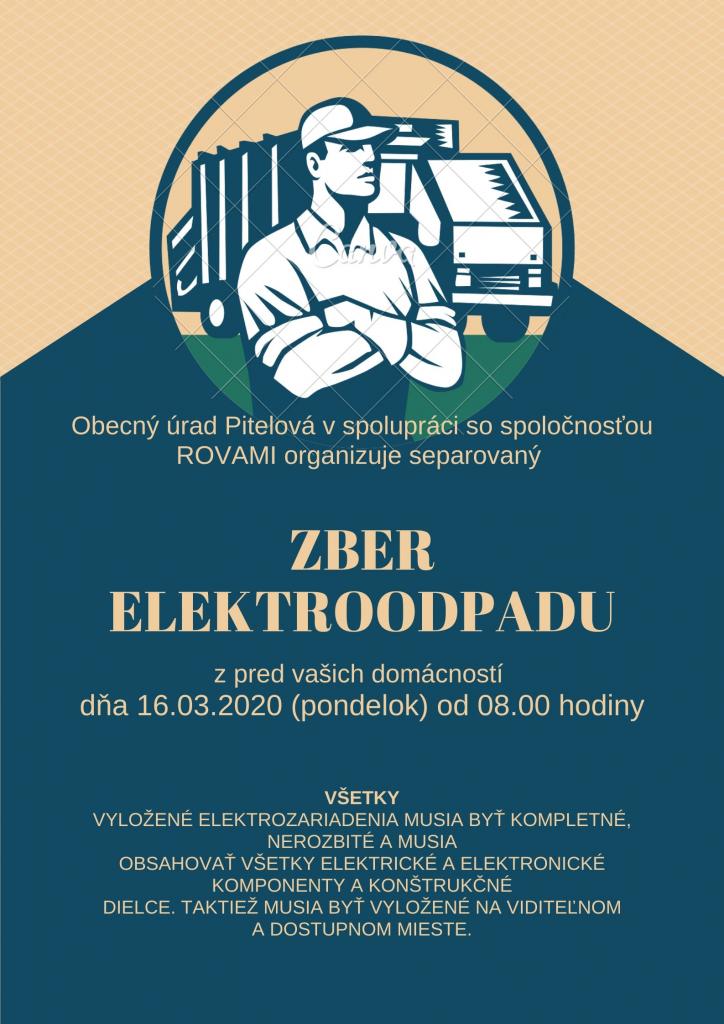 Obecný úrad Pitelová v spolupráci so spoločnosťou ROVAMI organizuje separovaný

ZBER
ELEKTROODPADU

z pred vašich domácností
dňa 16.03.2020 (pondelok) od 08.00 hodiny

VŠETKY
VYLOŽENÉ ELEKTROZARIADENIA MUSIA BYŤ KOMPLETNÉ, NEROZBITÉ A MUSIA OBSAHOVAŤ VŠETKY ELEKTRICKÉ A ELEKTRONICKÉ KOMPONENTY A KONŠTRUKČNÉ DIELCE. TAKTIEŽ MUSIA BYŤ VYLOŽENÉ NA VIDITEĽNOM A DOSTUPNOM MIESTE.

Canva